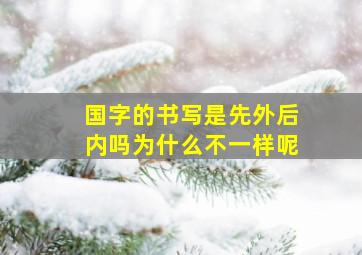 国字的书写是先外后内吗为什么不一样呢